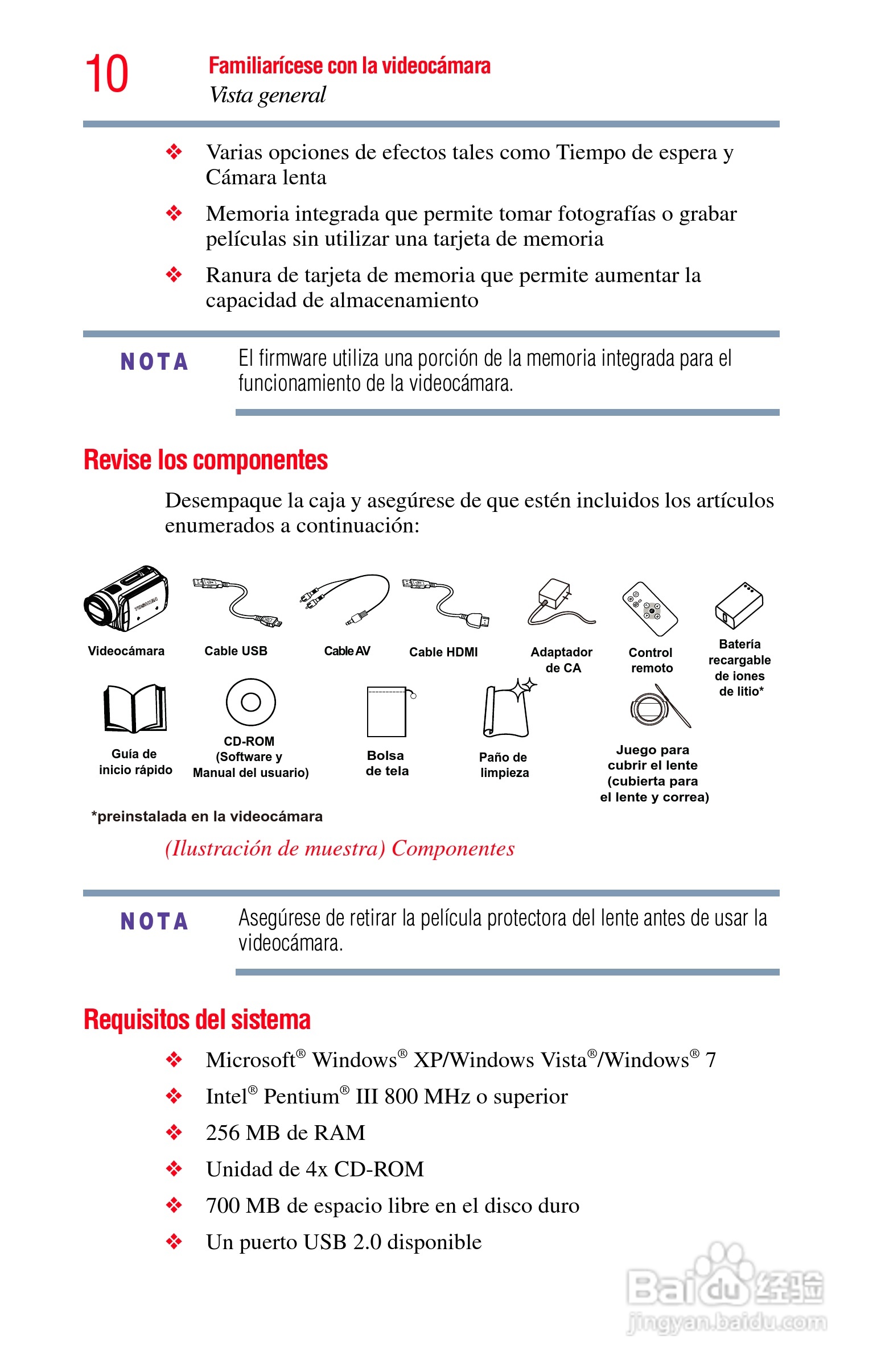 10 Familiarícese con la videocámara
Vista general

❖ Varias opciones de efectos tales como Tiempo de espera y Cámara lenta

❖ Memoria integrada que permite tomar fotografías o grabar películas sin utilizar una tarjeta de memoria

❖ Ranura de tarjeta de memoria que permite aumentar la capacidad de almacenamiento

NOTA El firmware utiliza una porción de la memoria integrada para el funcionamiento de la videocámara.

Revise los componentes

Desempaque la caja y asegúrese de que estén incluidos los artículos enumerados a continuación:

TOSHIBA

Videocámara
Cable USB
Cable AV
Cable HDMI
Adaptador de CA
Control remoto
Batería recargable de iones de litio*
Guía de inicio rápido
CD-ROM (Software y Manual del usuario)
Bolsa de tela
Paño de limpieza
Juego para cubrir el lente (cubierta para el lente y correa)

*preinstalada en la videocámara

(Ilustración de muestra) Componentes

NOTA Asegúrese de retirar la película protectora del lente antes de usar la videocámara.

Requisitos del sistema

❖ Microsoft® Windows® XP/Windows Vista®/Windows® 7

❖ Intel® Pentium® III 800 MHz o superior

❖ 256 MB de RAM

❖ Unidad de 4x CD-ROM

❖ 700 MB de espacio libre en el disco duro

❖ Un puerto USB 2.0 disponible

Baidu 经验
jingyan.baidu.com